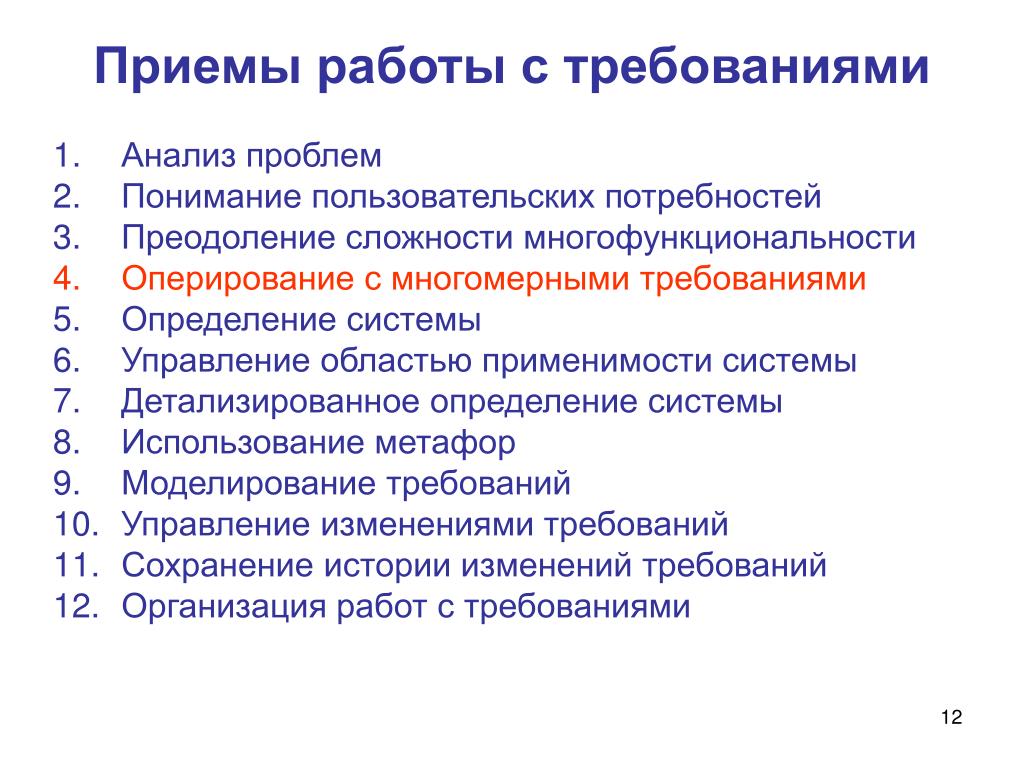 Приемы работы с требованиями

1. Анализ проблем
2. Понимание пользовательских потребностей
3. Преодоление сложности многофункциональности
4. Оперирование с многомерными требованиями
5. Определение системы
6. Управление областью применимости системы
7. Детализированное определение системы
8. Использование метафор
9. Моделирование требований
10. Управление изменениями требований
11. Сохранение истории изменений требований
12. Организация работ с требованиями

12